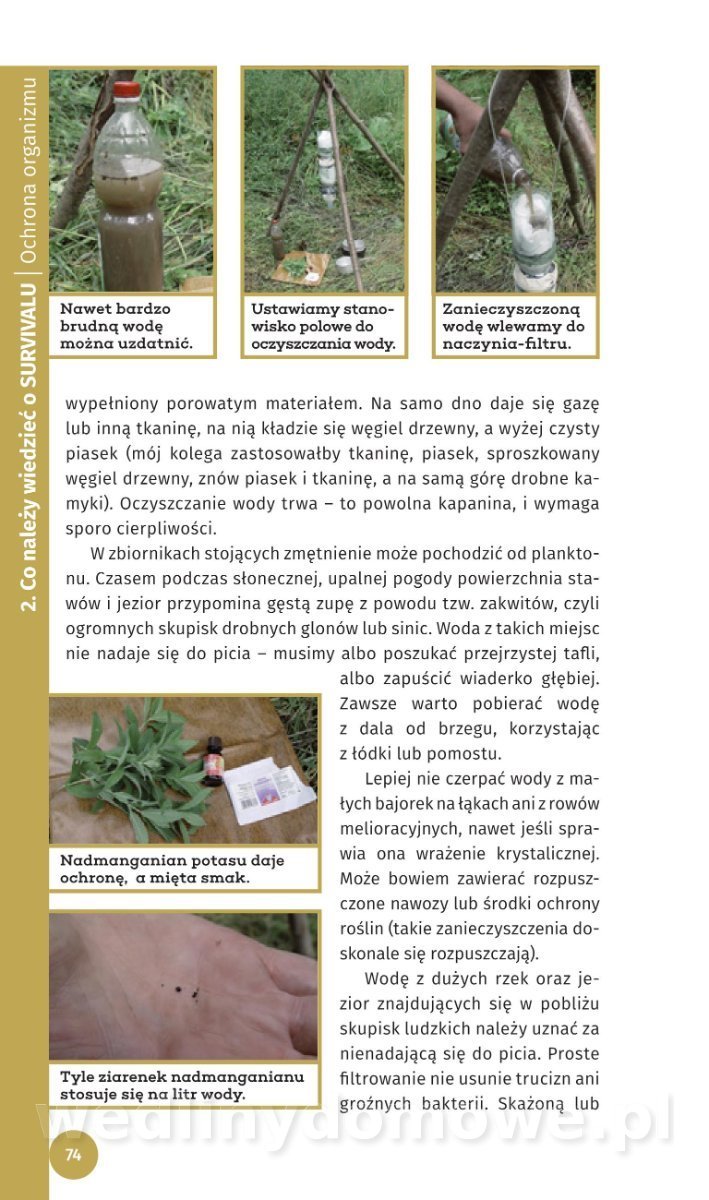 2. Co należy wiedzieć o SURVIVALU | Ochrona organizmu

Nawet bardzo brudną wodę można uzdatnić.

Ustawiamy stanowisko polowe do oczyszczania wody.

Zanieczyszczoną wodę wlewamy do naczynia-filtru.

wypełniony porowatym materiałem. Na samo dno daje się gazę lub inną tkaninę, na nią kładzie się węgiel drzewny, a wyżej czysty piasek (mój kolega zastosowałby tkaninę, piasek, sproszkowany węgiel drzewny, znów piasek i tkaninę, a na samą górę drobne kamyki). Oczyszczanie wody trwa – to powolna kapanina, i wymaga sporo cierpliwości.

W zbiornikach stojących zmętnienie może pochodzić od planktonu. Czasem podczas słonecznej, upalnej pogody powierzchnia stawów i jezior przypomina gęstą zupę z powodu tzw. zakwitów, czyli ogromnych skupisk drobnych glonów lub sinic. Woda z takich miejsc nie nadaje się do picia – musimy albo poszukać przejrzystej tafli, albo zapuścić wiaderko głębiej. Zawsze warto pobierać wodę z dala od brzegu, korzystając z łódki lub pomostu.

Lepiej nie czerpać wody z małych bajorek na łąkach ani z rowów melioracyjnych, nawet jeśli sprawia ona wrażenie krystalicznej. Może bowiem zawierać rozpuszczone nawozy lub środki ochrony roślin (takie zanieczyszczenia doskonale się rozpuszczają).

Wodę z dużych rzek oraz jezior znajdujących się w pobliżu skupisk ludzkich należy uznać za nienadającą się do picia. Proste filtrowanie nie usunie trucizn ani groźnych bakterii. Skażoną lub

Nadmanganian potasu daje ochronę, a mięta smak.

Tyle ziarenek nadmanganianu stosuje się na litr wody.

wedlinydomowe.pl

74